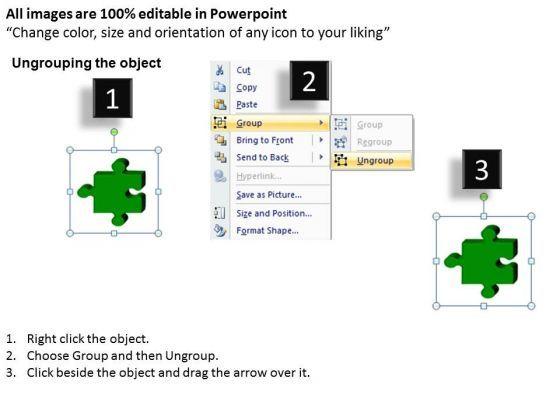 All images are 100% editable in Powerpoint
"Change color, size and orientation of any icon to your liking"

Ungrouping the object

1

2

Cut
Copy
Paste
Group
Bring to Front
Send to Back
Hyperlink...
Save as Picture...
Size and Position...
Format Shape...

Group
Regroup
Ungroup

3

1. Right click the object.
2. Choose Group and then Ungroup.
3. Click beside the object and drag the arrow over it.